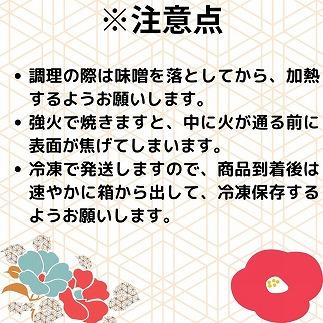 ※注意点

• 調理の際は味噌を落としてから、加熱するようお願いします。
• 強火で焼きますと、中に火が通る前に表面が焦げてしまいます。
• 冷凍で発送しますので、商品到着後は速やかに箱から出して、冷凍保存するようお願いします。